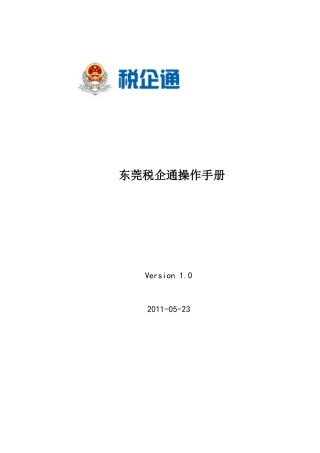 税企通

东莞税企通操作手册

Version 1.0

2011-05-23